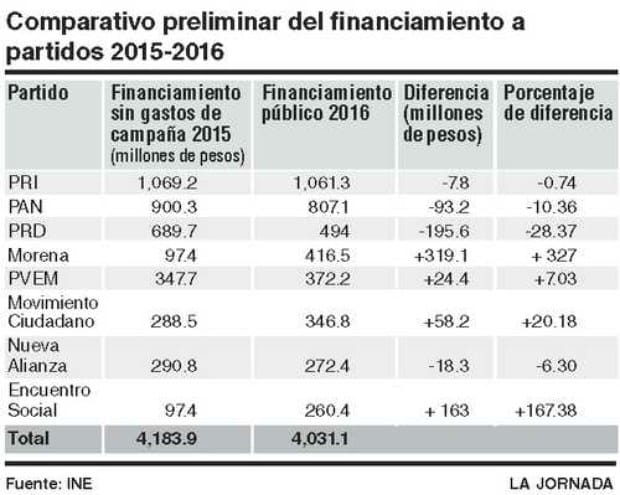 Comparativo preliminar del financiamiento a partidos 2015-2016

| Partido | Financiamiento sin gastos de campaña 2015 (millones de pesos) | Financiamiento público 2016 | Diferencia (millones de pesos) | Porcentaje de diferencia |
|---|---|---|---|---|
| PRI | 1,069.2 | 1,061.3 | -7.8 | -0.74 |
| PAN | 900.3 | 807.1 | -93.2 | -10.36 |
| PRD | 689.7 | 494 | -195.6 | -28.37 |
| Morena | 97.4 | 416.5 | +319.1 | + 327 |
| PVEM | 347.7 | 372.2 | +24.4 | +7.03 |
| Movimiento Ciudadano | 288.5 | 346.8 | +58.2 | +20.18 |
| Nueva Alianza | 290.8 | 272.4 | -18.3 | -6.30 |
| Encuentro Social | 97.4 | 260.4 | + 163 | +167.38 |
| Total | 4,183.9 | 4,031.1 | | |

Fuente: INE

LA JORNADA